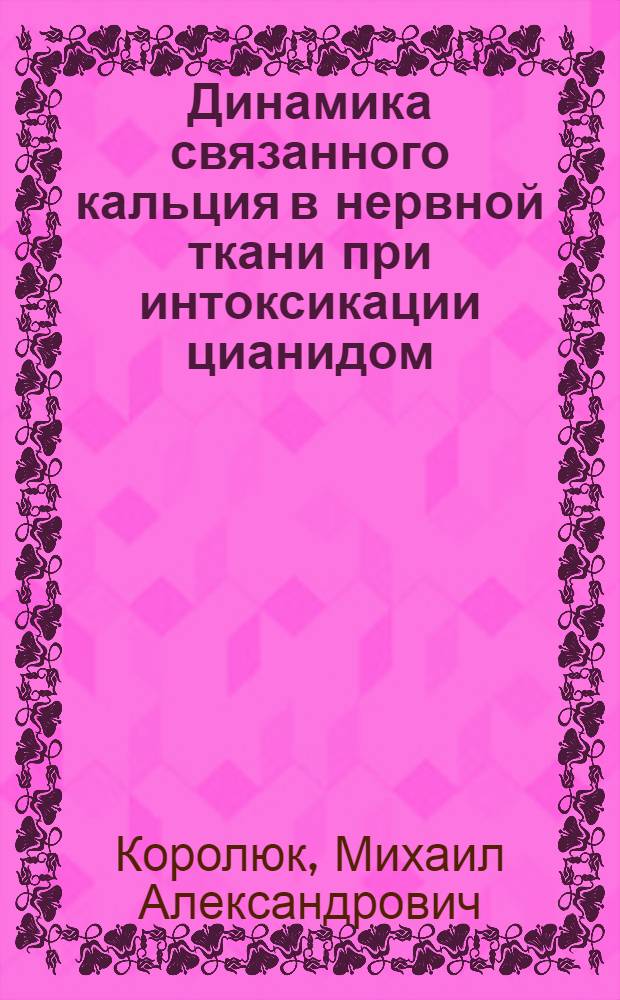 Динамика связанного кальция в нервной ткани при интоксикации цианидом

Королюк, Михаил Александрович